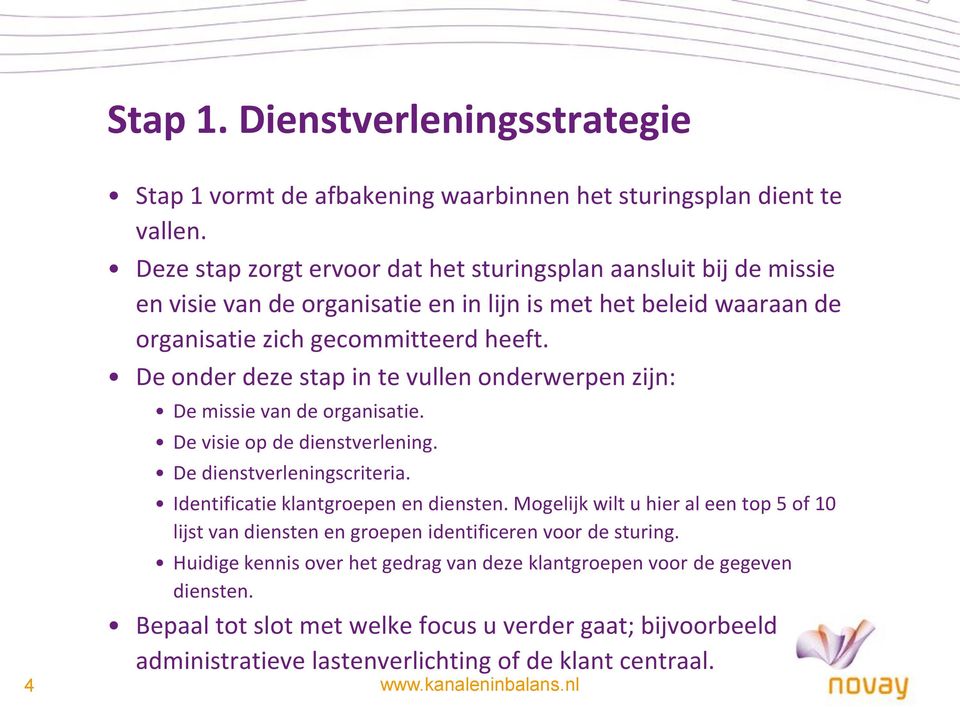 Stap 1. Dienstverleningsstrategie

• Stap 1 vormt de afbakening waarbinnen het sturingsplan dient te vallen.
• Deze stap zorgt ervoor dat het sturingsplan aansluit bij de missie en visie van de organisatie en in lijn is met het beleid waaraan de organisatie zich gecommitteerd heeft.
• De onder deze stap in te vullen onderwerpen zijn:
  • De missie van de organisatie.
  • De visie op de dienstverlening.
  • De dienstverleningscriteria.
  • Identificatie klantgroepen en diensten. Mogelijk wilt u hier al een top 5 of 10 lijst van diensten en groepen identificeren voor de sturing.
  • Huidige kennis over het gedrag van deze klantgroepen voor de gegeven diensten.
• Bepaal tot slot met welke focus u verder gaat; bijvoorbeeld administratieve lastenverlichting of de klant centraal.

4
www.kanaleninbalans.nl
novay